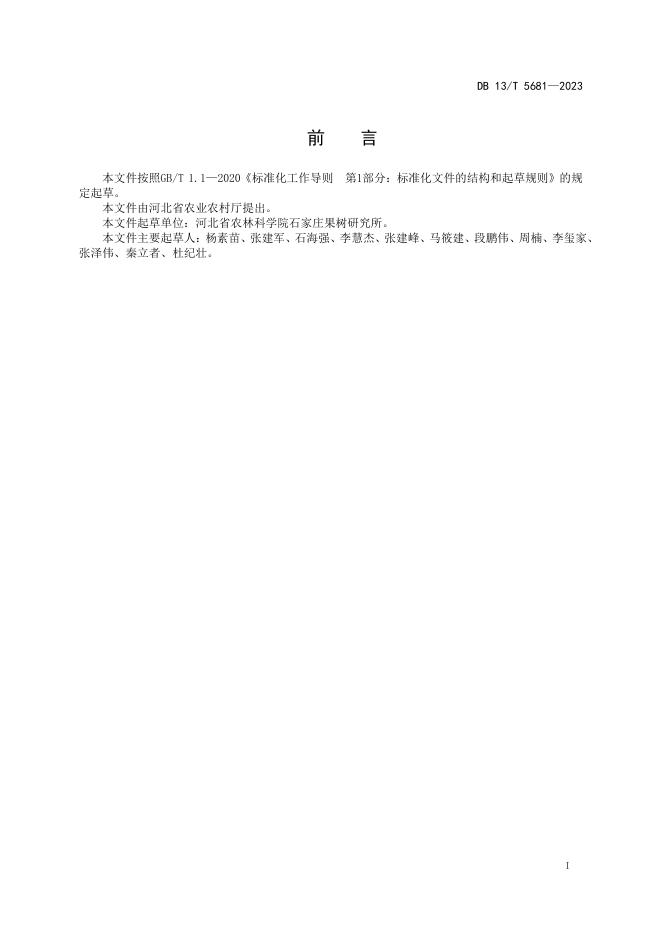 DB 13/T 5681—2023

前 言

本文件按照GB/T 1.1—2020《标准化工作导则 第1部分：标准化文件的结构和起草规则》的规定起草。

本文件由河北省农业农村厅提出。

本文件起草单位：河北省农林科学院石家庄果树研究所。

本文件主要起草人：杨素苗、张建军、石海强、李慧杰、张建峰、马筱建、段鹏伟、周楠、李玺家、张泽伟、秦立者、杜纪壮。

I